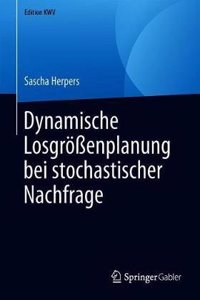 Edition KWV

Sascha Herpers

Dynamische Losgrößenplanung bei stochastischer Nachfrage

Springer Gabler